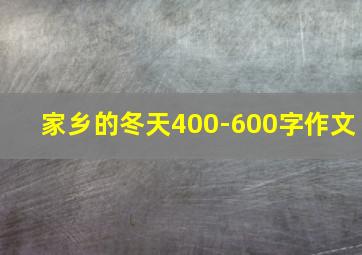 家乡的冬天400-600字作文